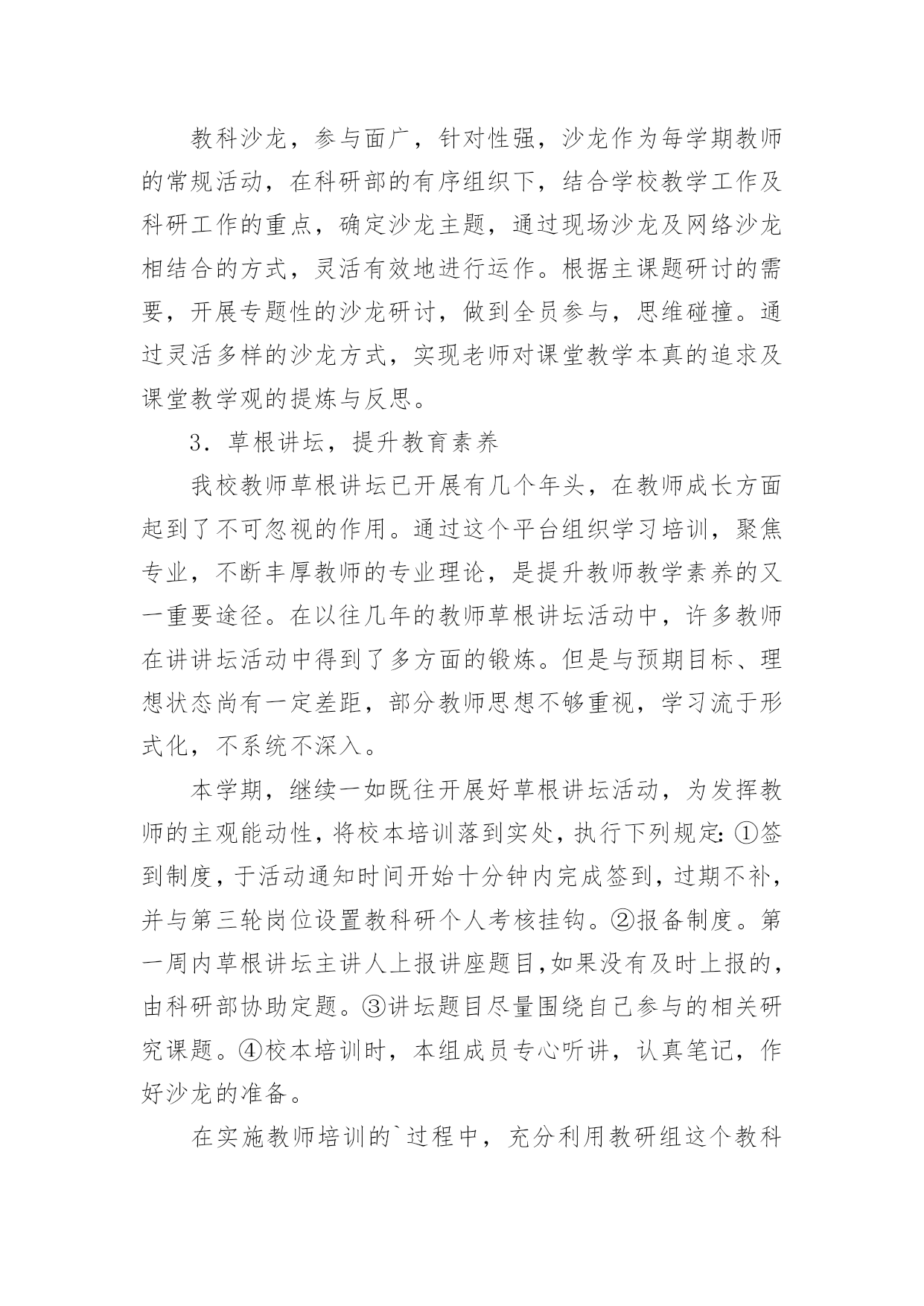 教科沙龙，参与面广，针对性强，沙龙作为每学期教师的常规活动，在科研部的有序组织下，结合学校教学工作及科研工作的重点，确定沙龙主题，通过现场沙龙及网络沙龙相结合的方式，灵活有效地进行运作。根据主课题研讨的需要，开展专题性的沙龙研讨，做到全员参与，思维碰撞。通过灵活多样的沙龙方式，实现老师对课堂教学本真的追求及课堂教学观的提炼与反思。

3．草根讲坛，提升教育素养

我校教师草根讲坛已开展有几个年头，在教师成长方面起到了不可忽视的作用。通过这个平台组织学习培训，聚焦专业，不断丰厚教师的专业理论，是提升教师教学素养的又一重要途径。在以往几年的教师草根讲坛活动中，许多教师在讲讲坛活动中得到了多方面的锻炼。但是与预期目标、理想状态尚有一定差距，部分教师思想不够重视，学习流于形式化，不系统不深入。

本学期，继续一如既往开展好草根讲坛活动，为发挥教师的主观能动性，将校本培训落到实处，执行下列规定：①签到制度，于活动通知时间开始十分钟内完成签到，过期不补，并与第三轮岗位设置教科研个人考核挂钩。②报备制度。第一周内草根讲坛主讲人上报讲座题目，如果没有及时上报的，由科研部协助定题。③讲坛题目尽量围绕自己参与的相关研究课题。④校本培训时，本组成员专心听讲，认真笔记，作好沙龙的准备。

在实施教师培训的`过程中，充分利用教研组这个教科